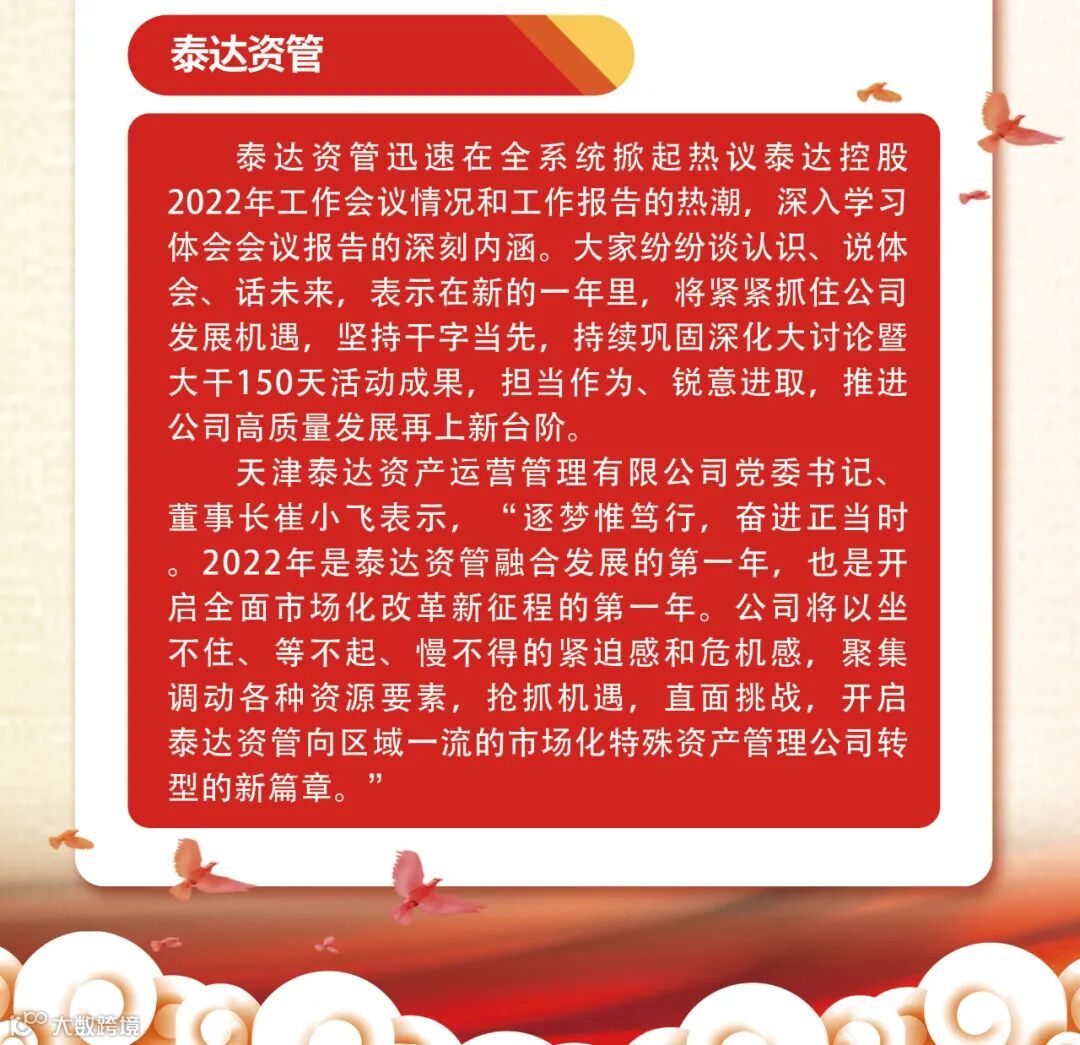 泰达资管

泰达资管迅速在全系统掀起热议泰达控股2022年工作会议情况和工作报告的热潮，深入学习体会会议报告的深刻内涵。大家纷纷谈认识、说体会、话未来，表示在新的一年里，将紧紧抓住公司发展机遇，坚持干字当先，持续巩固深化大讨论暨大干150天活动成果，担当作为、锐意进取，推进公司高质量发展再上新台阶。

天津泰达资产运营管理有限公司党委书记、董事长崔小飞表示，“逐梦惟笃行，奋进正当时。2022年是泰达资管融合发展的第一年，也是开启全面市场化改革新征程的第一年。公司将以坐不住、等不起、慢不得的紧迫感和危机感，聚集调动各种资源要素，抢抓机遇，直面挑战，开启泰达资管向区域一流的市场化特殊资产管理公司转型的新篇章。”

大数跨境